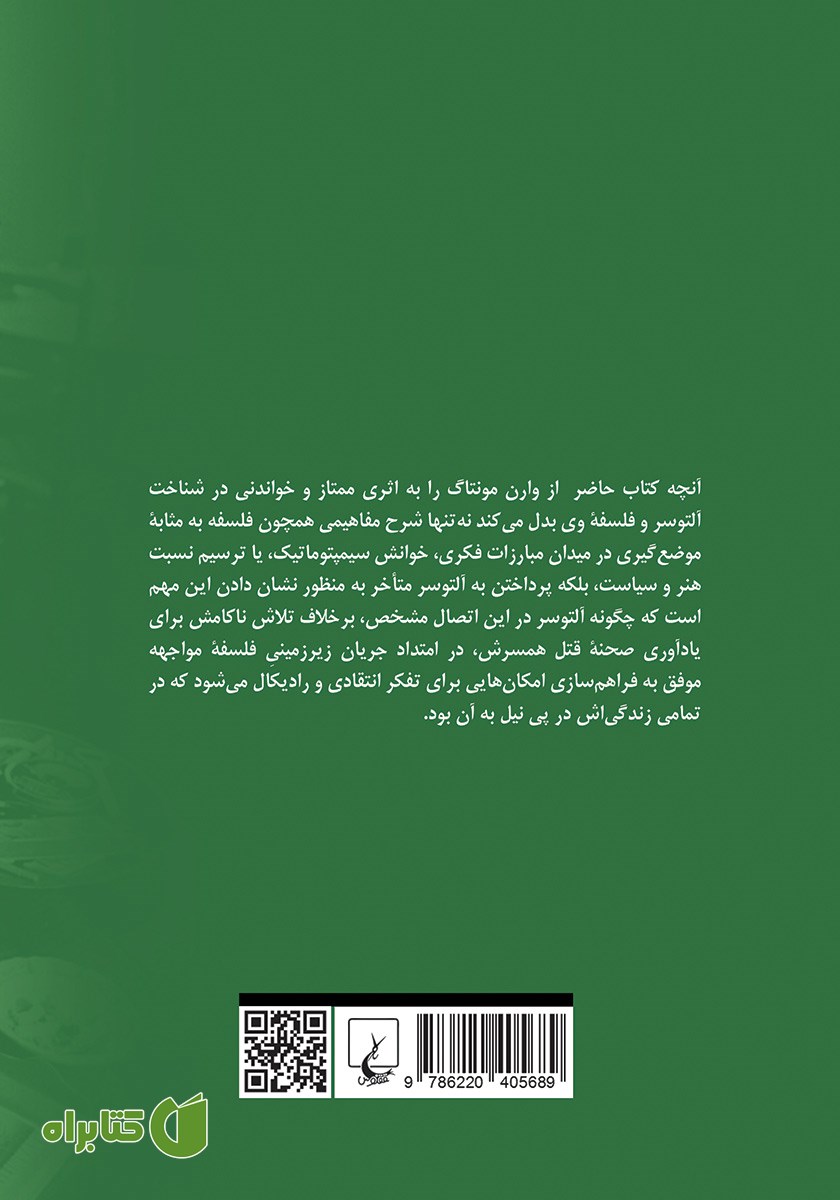 آنچه کتاب حاضر از وارن مونتاگ را به اثری ممتاز و خواندنی در شناخت آلتوسر و فلسفهٔ وی بدل می‌کند نه‌تنها شرح مفاهیمی همچون فلسفه به مثابهٔ موضع‌گیری در میدان مبارزات فکری، خوانش سیمپتوماتیک، یا ترسیم نسبت هنر و سیاست، بلکه پرداختن به آلتوسر متأخر به منظور نشان دادن این مهم است که چگونه آلتوسر در این اتصال مشخص، برخلاف تلاش ناکامش برای یادآوری صحنهٔ قتل همسرش، در امتداد جریان زیرزمینیِ فلسفهٔ مواجهه موفق به فراهم‌سازی امکان‌هایی برای تفکر انتقادی و رادیکال می‌شود که در تمامی زندگی‌اش در پی نیل به آن بود.

9 786220 405689

کتابراه